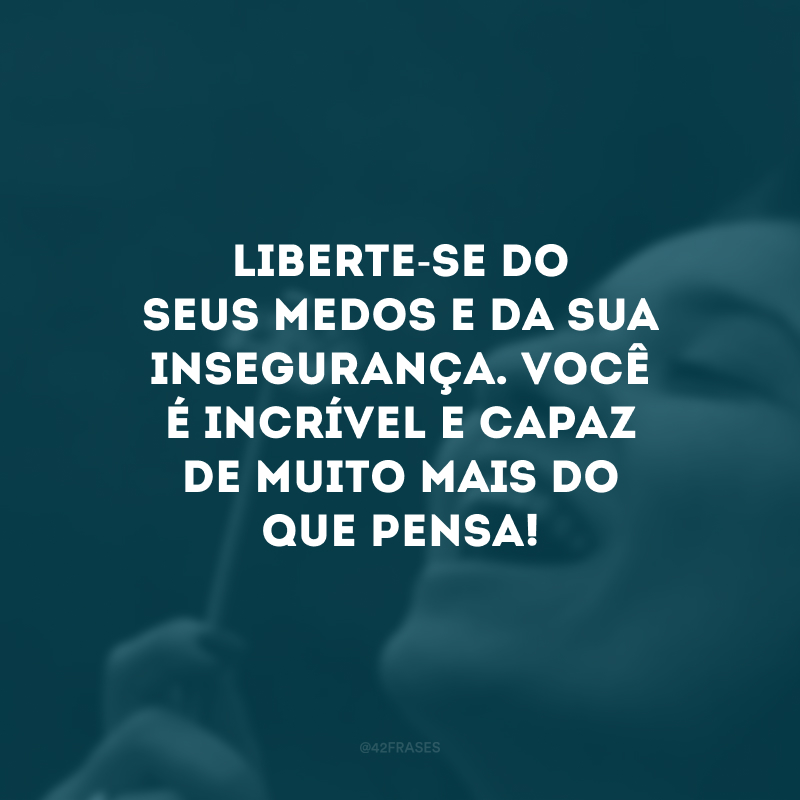 LIBERTE-SE DO SEUS MEDOS E DA SUA INSEGURANÇA. VOCÊ É INCRÍVEL E CAPAZ DE MUITO MAIS DO QUE PENSA!

@42FRASES